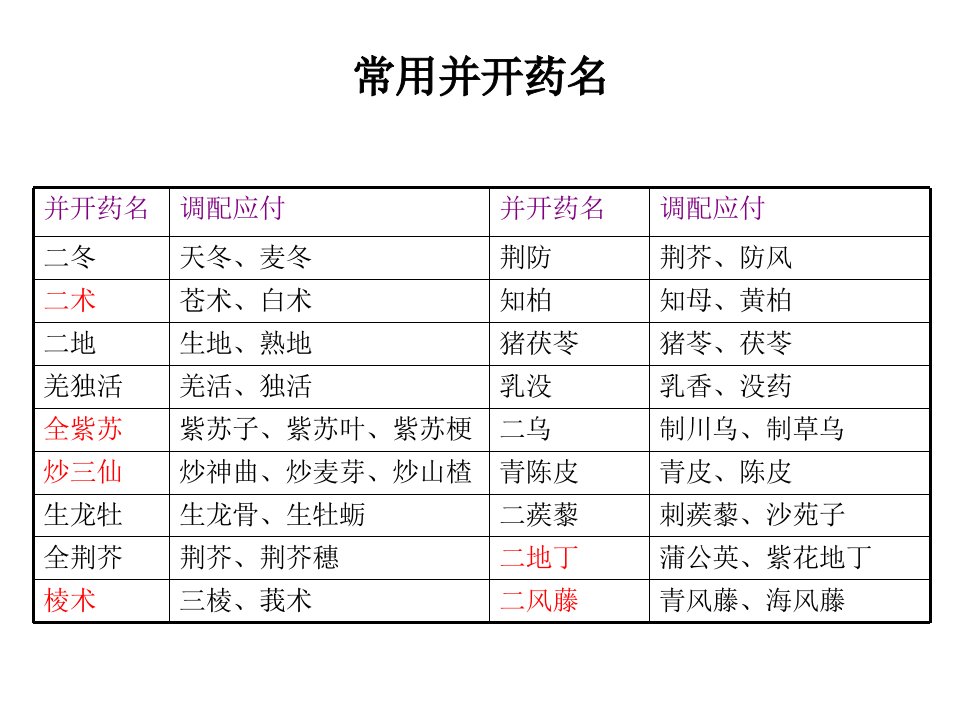 常用并开药名

| 并开药名 | 调配应付 | 并开药名 | 调配应付 |
|---|---|---|---|
| 二冬 | 天冬、麦冬 | 荆防 | 荆芥、防风 |
| 二术 | 苍术、白术 | 知柏 | 知母、黄柏 |
| 二地 | 生地、熟地 | 猪茯苓 | 猪苓、茯苓 |
| 羌独活 | 羌活、独活 | 乳没 | 乳香、没药 |
| 全紫苏 | 紫苏子、紫苏叶、紫苏梗 | 二乌 | 制川乌、制草乌 |
| 炒三仙 | 炒神曲、炒麦芽、炒山楂 | 青陈皮 | 青皮、陈皮 |
| 生龙牡 | 生龙骨、生牡蛎 | 二蒺藜 | 刺蒺藜、沙苑子 |
| 全荆芥 | 荆芥、荆芥穗 | 二地丁 | 蒲公英、紫花地丁 |
| 棱术 | 三棱、莪术 | 二风藤 | 青风藤、海风藤 |